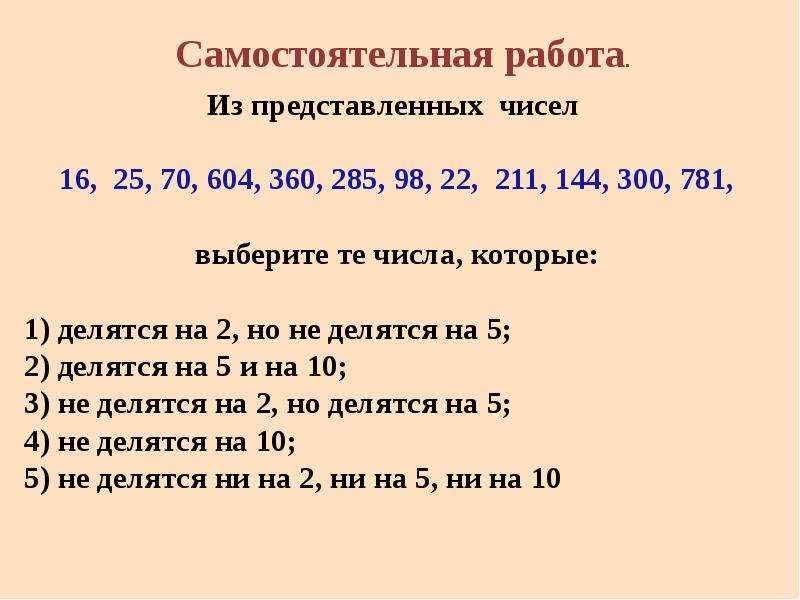 Самостоятельная работа.

Из представленных чисел

16, 25, 70, 604, 360, 285, 98, 22, 211, 144, 300, 781,

выберите те числа, которые:

1) делятся на 2, но не делятся на 5;
2) делятся на 5 и на 10;
3) не делятся на 2, но делятся на 5;
4) не делятся на 10;
5) не делятся ни на 2, ни на 5, ни на 10